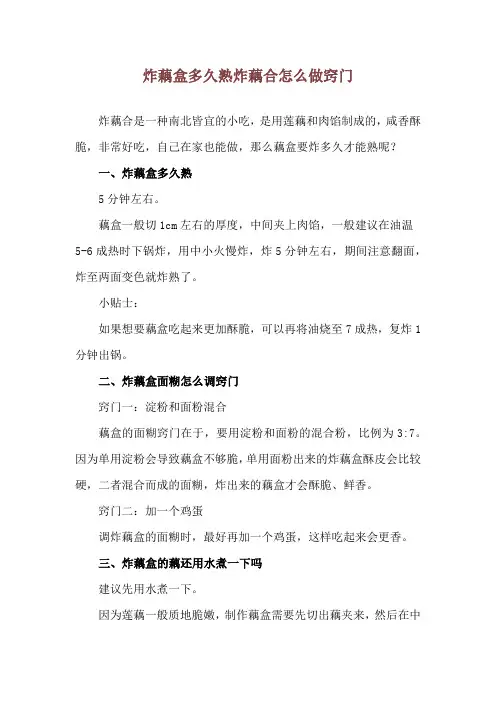 炸藕盒多久熟炸藕合怎么做窍门

炸藕合是一种南北皆宜的小吃，是用莲藕和肉馅制成的，咸香酥脆，非常好吃，自己在家也能做，那么藕盒要炸多久才能熟呢？

一、炸藕盒多久熟

5 分钟左右。

藕盒一般切 1cm 左右的厚度，中间夹上肉馅，一般建议在油温 5-6 成热时下锅炸，用中小火慢炸，炸 5 分钟左右，期间注意翻面，炸至两面变色就炸熟了。

小贴士：

如果想要藕盒吃起来更加酥脆，可以再将油烧至 7 成热，复炸 1 分钟出锅。

二、炸藕盒面糊怎么调窍门

窍门一：淀粉和面粉混合

藕盒的面糊窍门在于，要用淀粉和面粉的混合粉，比例为 3:7。因为单用淀粉会导致藕盒不够脆，单用面粉出来的炸藕盒酥皮会比较硬，二者混合而成的面糊，炸出来的藕盒才会酥脆、鲜香。

窍门二：加一个鸡蛋

调炸藕盒的面糊时，最好再加一个鸡蛋，这样吃起来会更香。

三、炸藕盒的藕还用水煮一下吗

建议先用水煮一下。

因为莲藕一般质地脆嫩，制作藕盒需要先切出藕夹来，然后在中